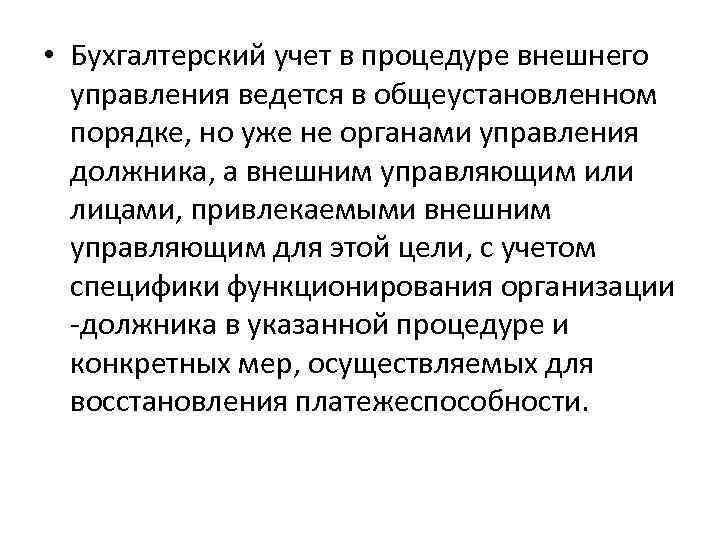 • Бухгалтерский учет в процедуре внешнего управления ведется в общеустановленном порядке, но уже не органами управления должника, а внешним управляющим или лицами, привлекаемыми внешним управляющим для этой цели, с учетом специфики функционирования организации -должника в указанной процедуре и конкретных мер, осуществляемых для восстановления платежеспособности.